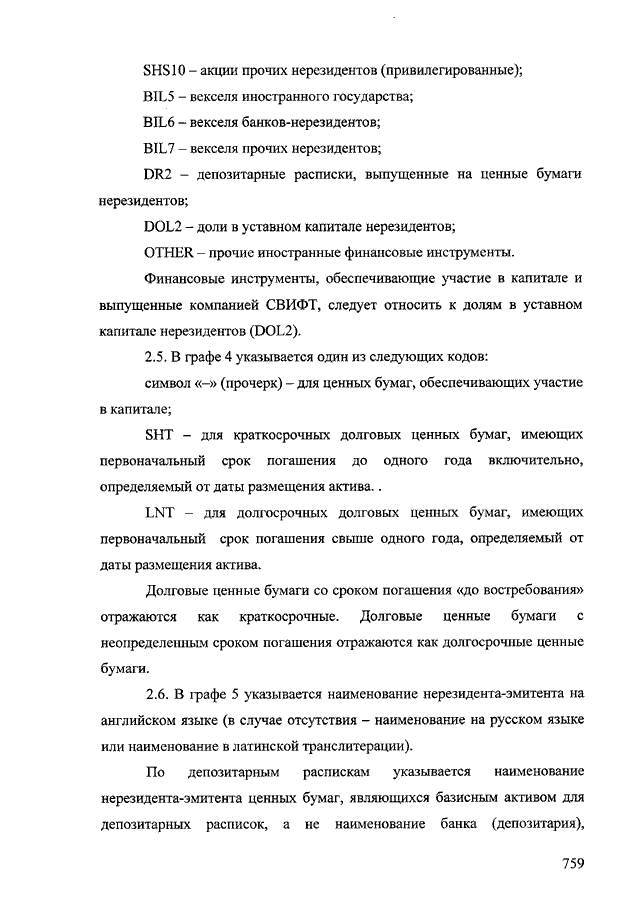 SHS10 – акции прочих нерезидентов (привилегированные);

BIL5 – векселя иностранного государства;

BIL6 – векселя банков-нерезидентов;

BIL7 – векселя прочих нерезидентов;

DR2 – депозитарные расписки, выпущенные на ценные бумаги нерезидентов;

DOL2 – доли в уставном капитале нерезидентов;

OTHER – прочие иностранные финансовые инструменты.

Финансовые инструменты, обеспечивающие участие в капитале и выпущенные компанией СВИФТ, следует относить к долям в уставном капитале нерезидентов (DOL2).

2.5. В графе 4 указывается один из следующих кодов:

символ «–» (прочерк) – для ценных бумаг, обеспечивающих участие в капитале;

SHT – для краткосрочных долговых ценных бумаг, имеющих первоначальный срок погашения до одного года включительно, определяемый от даты размещения актива. .

LNT – для долгосрочных долговых ценных бумаг, имеющих первоначальный срок погашения свыше одного года, определяемый от даты размещения актива.

Долговые ценные бумаги со сроком погашения «до востребования» отражаются как краткосрочные. Долговые ценные бумаги с неопределенным сроком погашения отражаются как долгосрочные ценные бумаги.

2.6. В графе 5 указывается наименование нерезидента-эмитента на английском языке (в случае отсутствия – наименование на русском языке или наименование в латинской транслитерации).

По депозитарным распискам указывается наименование нерезидента-эмитента ценных бумаг, являющихся базисным активом для депозитарных расписок, а не наименование банка (депозитария),

759